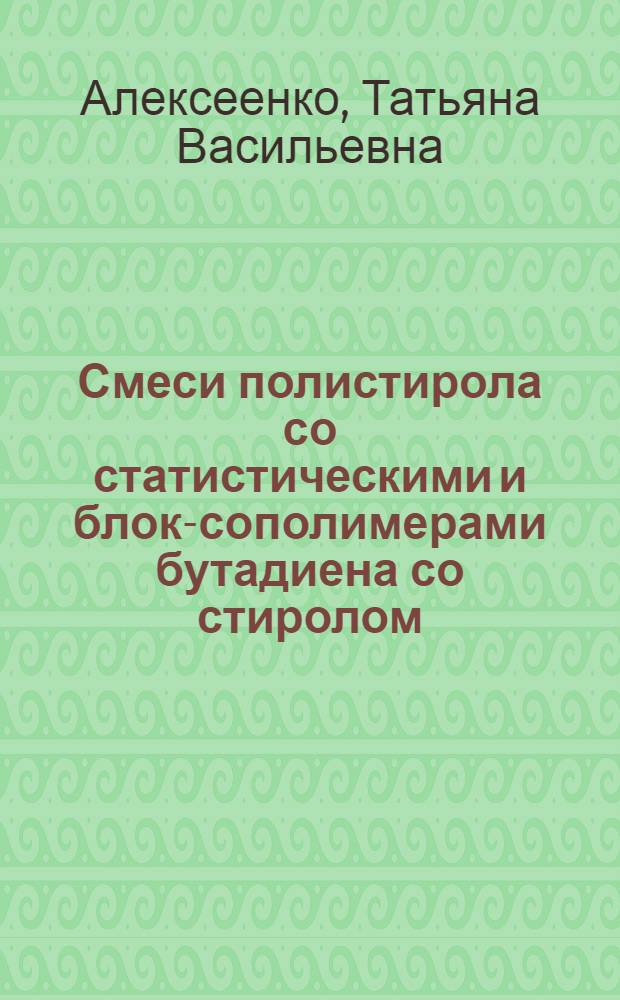 Алексеенко, Татьяна Васильевна

Смеси полистирола со статистическими и блок-сополимерами бутадиена со стиролом